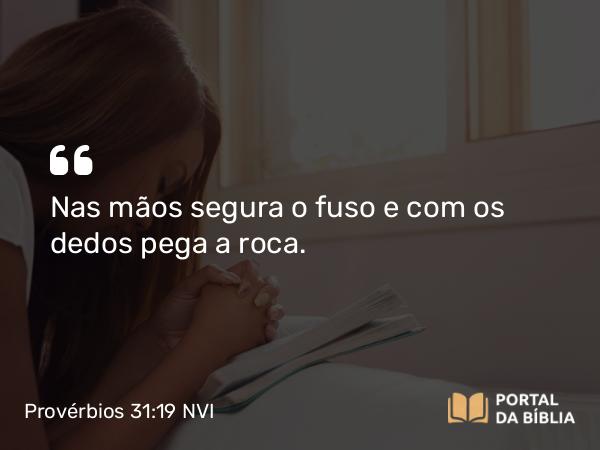 “
Nas mãos segura o fuso e com os dedos pega a roca.

Provérbios 31:19 NVI

PORTAL
DA BÍBLIA